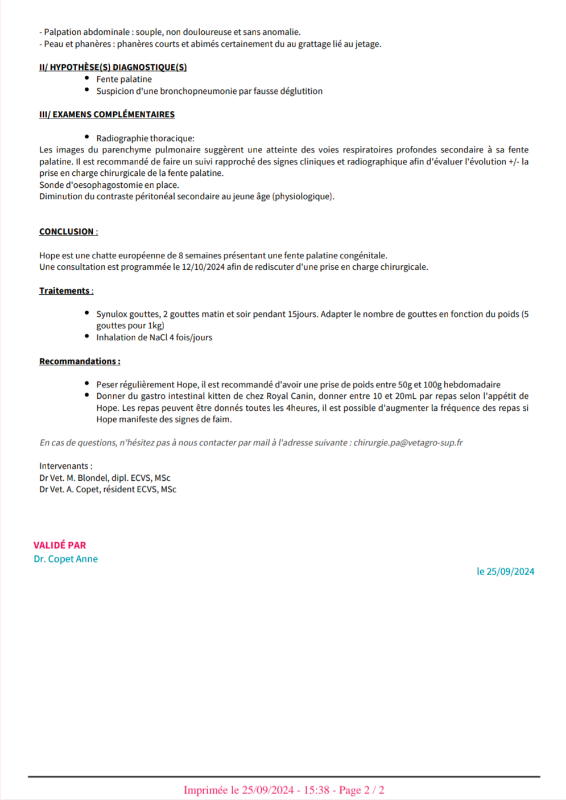 - Palpation abdominale : souple, non douloureuse et sans anomalie.
- Peau et phanères : phanères courts et abimés certainement du au grattage lié au jetage.

II/ HYPOTHÈSE(S) DIAGNOSTIQUE(S)

- Fente palatine
- Suspicion d'une bronchopneumonie par fausse déglutition

III/ EXAMENS COMPLÉMENTAIRES

- Radiographie thoracique:

Les images du parenchyme pulmonaire suggèrent une atteinte des voies respiratoires profondes secondaire à sa fente palatine. Il est recommandé de faire un suivi rapproché des signes cliniques et radiographique afin d'évaluer l'évolution +/- la prise en charge chirurgicale de la fente palatine.
Sonde d'oesophagostomie en place.
Diminution du contraste péritonéal secondaire au jeune âge (physiologique).

CONCLUSION :

Hope est une chatte européenne de 8 semaines présentant une fente palatine congénitale.
Une consultation est programmée le 12/10/2024 afin de rediscuter d'une prise en charge chirurgicale.

Traitements :

- Synulox gouttes, 2 gouttes matin et soir pendant 15jours. Adapter le nombre de gouttes en fonction du poids (5 gouttes pour 1kg)
- Inhalation de NaCl 4 fois/jours

Recommandations :

- Peser régulièrement Hope, il est recommandé d'avoir une prise de poids entre 50g et 100g hebdomadaire
- Donner du gastro intestinal kitten de chez Royal Canin, donner entre 10 et 20mL par repas selon l'appétit de Hope. Les repas peuvent être donnés toutes les 4heures, il est possible d'augmenter la fréquence des repas si Hope manifeste des signes de faim.

En cas de questions, n'hésitez pas à nous contacter par mail à l'adresse suivante : chirurgie.pa@vetagro-sup.fr

Intervenants :
Dr Vet. M. Blondel, dipl. ECVS, MSc
Dr Vet. A. Copet, résident ECVS, MSc

VALIDÉ PAR
Dr. Copet Anne

le 25/09/2024

Imprimée le 25/09/2024 - 15:38 - Page 2 / 2